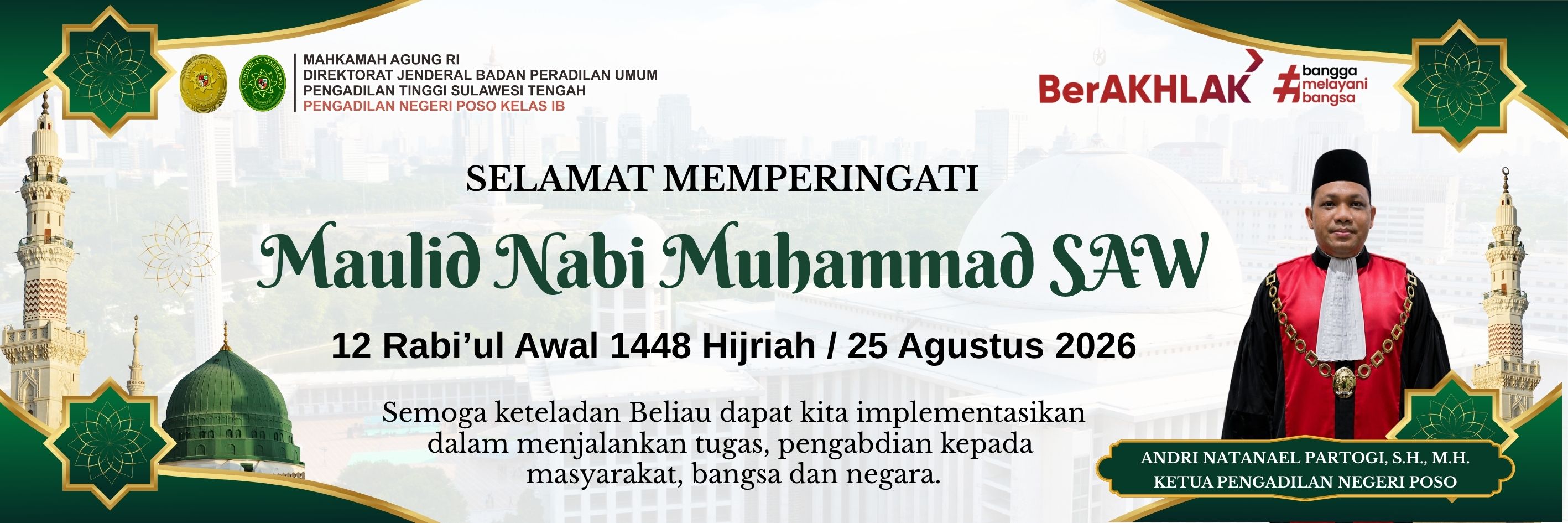 MAHKAMAH AGUNG RI
DIREKTORAT JENDERAL BADAN PERADILAN UMUM
PENGADILAN TINGGI SULAWESI TENGAH
PENGADILAN NEGERI POSO KELAS IB

BerAKHLAK

#bangga melayani bangsa

SELAMAT MEMPERINGATI

Maulid Nabi Muhammad SAW

12 Rabi'ul Awal 1448 Hijriah / 25 Agustus 2026

Semoga keteladan Beliau dapat kita implementasikan dalam menjalankan tugas, pengabdian kepada masyarakat, bangsa dan negara.

ANDRI NATANAEL PARTOGI, S.H., M.H.
KETUA PENGADILAN NEGERI POSO